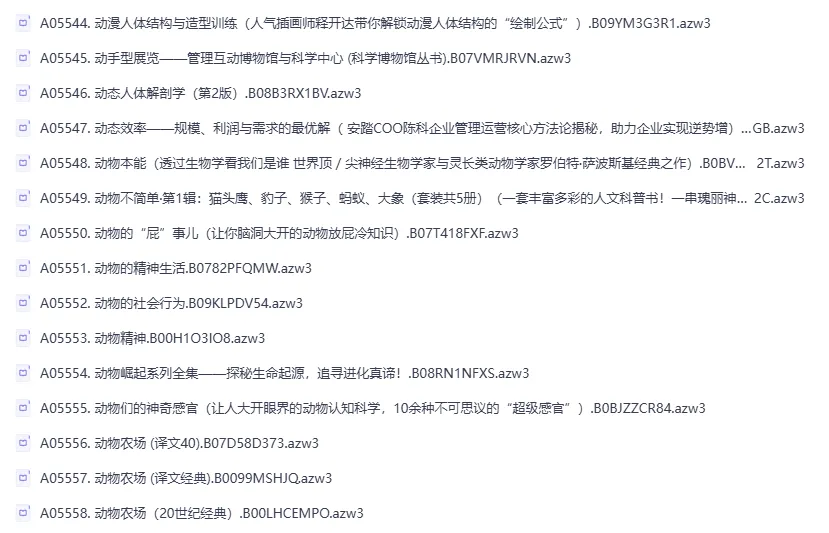 A05544. 动漫人体结构与造型训练（人气插画师程开达带你解锁动漫人体结构的“绘制公式”）.B09YM3G3R1.azw3

A05545. 动手型展览——管理互动博物馆与科学中心 (科学博物馆丛书).B07VMRJRVN.azw3

A05546. 动态人体解剖学（第2版）.B08B3RX1BV.azw3

A05547. 动态效率——规模、利润与需求的最优解（安踏COO陈科企业管理运营核心方法论揭秘，助力企业实现逆势增）...GB.azw3

A05548. 动物本能（透过生物学看我们是谁 世界顶 / 尖神经生物学家与灵长类动物学家罗伯特·萨波斯基经典之作）.B0BV... 2T.azw3

A05549. 动物不简单·第1辑：猫头鹰、豹子、猴子、蚂蚁、大象（套装共5册）（一套丰富多彩的人文科普书！一串瑰丽神... 2C.azw3

A05550. 动物的“屁”事儿（让你脑洞大开的动物放屁冷知识）.B07T418FXF.azw3

A05551. 动物的精神生活.B0782PFQMW.azw3

A05552. 动物的社会行为.B09KLPDV54.azw3

A05553. 动物精神.B00H1O3IO8.azw3

A05554. 动物崛起系列全集——探秘生命起源，追寻进化真谛！.B08RN1NFXS.azw3

A05555. 动物们的神奇感官（让人大开眼界的动物认知科学，10余种不可思议的“超级感官”）.B0BJZZCR84.azw3

A05556. 动物农场 (译文40).B07D58D373.azw3

A05557. 动物农场 (译文经典).B0099MSHJQ.azw3

A05558. 动物农场（20世纪经典）.B00LHCEMPO.azw3